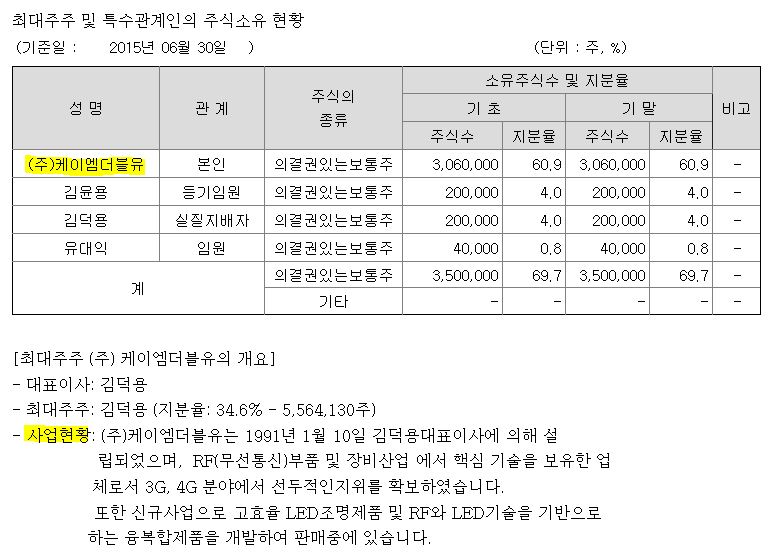 최대주주 및 특수관계인의 주식소유 현황
(기준일 : 2015년 06월 30일 ) (단위 : 주, %)

| 성 명 | 관 계 | 주식의 종류 | 소유주식수 및 지분율 | | | | 비고 |
|---|---|---|---|---|---|---|---|
| | | | 기 초 | | 기 말 | | |
| | | | 주식수 | 지분율 | 주식수 | 지분율 | |
| (주)케이엠더블유 | 본인 | 의결권있는보통주 | 3,060,000 | 60.9 | 3,060,000 | 60.9 | - |
| 김윤용 | 등기임원 | 의결권있는보통주 | 200,000 | 4.0 | 200,000 | 4.0 | - |
| 김덕용 | 실질지배자 | 의결권있는보통주 | 200,000 | 4.0 | 200,000 | 4.0 | - |
| 유대익 | 임원 | 의결권있는보통주 | 40,000 | 0.8 | 40,000 | 0.8 | - |
| 계 | | 의결권있는보통주 | 3,500,000 | 69.7 | 3,500,000 | 69.7 | - |
| | | 기타 | - | - | - | - | - |

[최대주주 (주) 케이엠더블유의 개요]
- 대표이사: 김덕용
- 최대주주: 김덕용 (지분율: 34.6% - 5,564,130주)
- 사업현황: (주)케이엠더블유는 1991년 1월 10일 김덕용대표이사에 의해 설립되었으며, RF(무선통신)부품 및 장비산업 에서 핵심 기술을 보유한 업체로서 3G, 4G 분야에서 선두적인지위를 확보하였습니다. 또한 신규사업으로 고효율 LED조명제품 및 RF와 LED기술을 기반으로 하는 융복합제품을 개발하여 판매중에 있습니다.